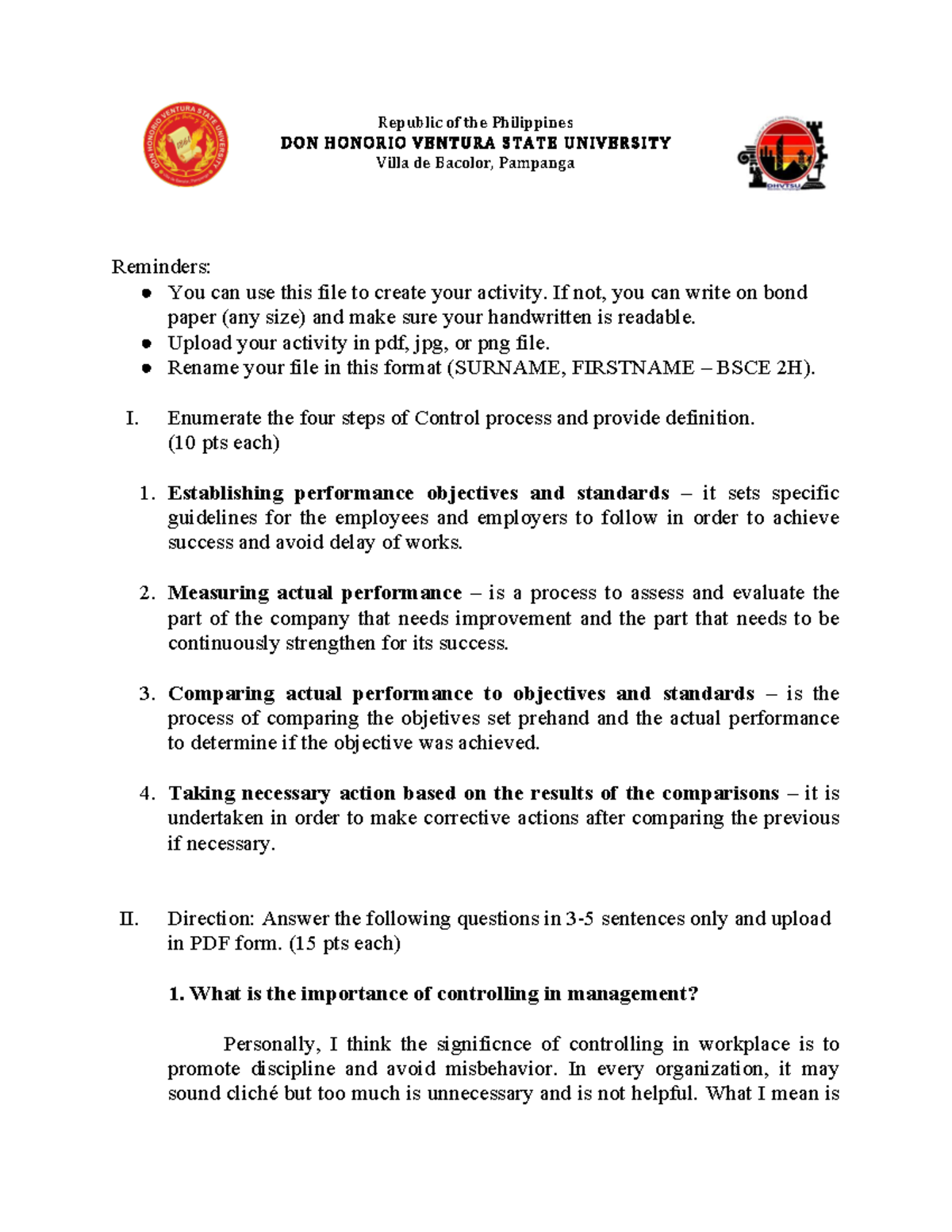 Republic of the Philippines
DON HONORIO VENTURA STATE UNIVERSITY
Villa de Bacolor, Pampanga

Reminders:
• You can use this file to create your activity. If not, you can write on bond paper (any size) and make sure your handwritten is readable.
• Upload your activity in pdf, jpg, or png file.
• Rename your file in this format (SURNAME, FIRSTNAME – BSCE 2H).

I. Enumerate the four steps of Control process and provide definition. (10 pts each)

1. Establishing performance objectives and standards – it sets specific guidelines for the employees and employers to follow in order to achieve success and avoid delay of works.

2. Measuring actual performance – is a process to assess and evaluate the part of the company that needs improvement and the part that needs to be continuously strengthen for its success.

3. Comparing actual performance to objectives and standards – is the process of comparing the objetives set prehand and the actual performance to determine if the objective was achieved.

4. Taking necessary action based on the results of the comparisons – it is undertaken in order to make corrective actions after comparing the previous if necessary.

II. Direction: Answer the following questions in 3-5 sentences only and upload in PDF form. (15 pts each)

1. What is the importance of controlling in management?

Personally, I think the significnce of controlling in workplace is to promote discipline and avoid misbehavior. In every organization, it may sound cliché but too much is unnecessary and is not helpful. What I mean is